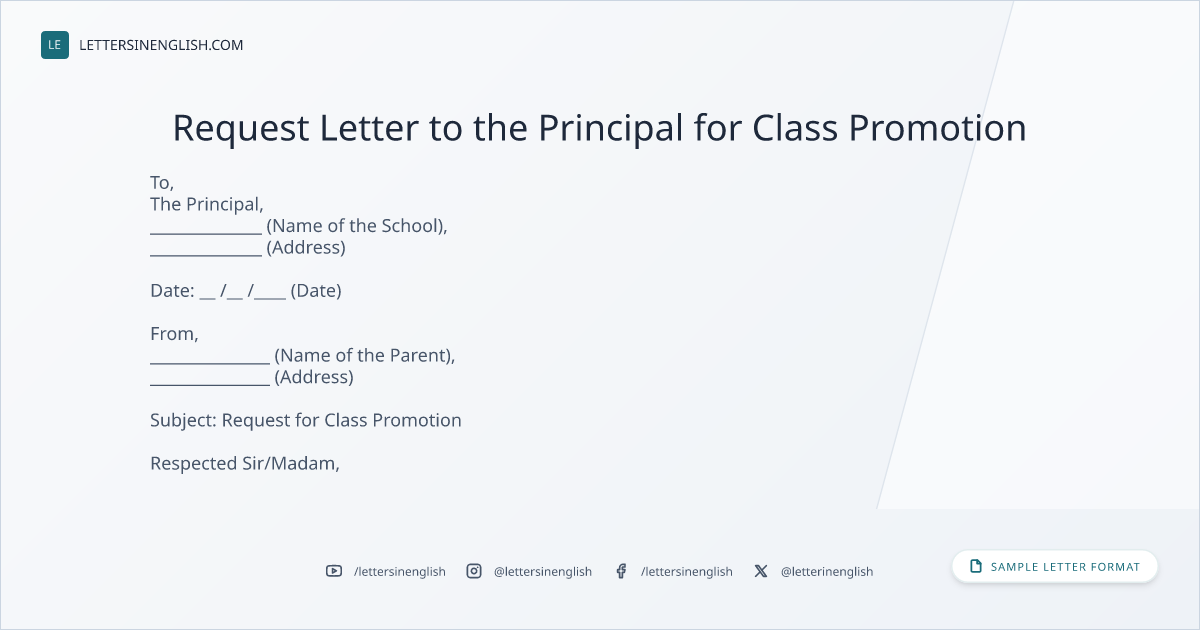 LE LETTERSINENGLISH.COM

Request Letter to the Principal for Class Promotion

To,
The Principal,
____ (Name of the School),
____ (Address)

Date: ____ /____ /____ (Date)

From,
____ (Name of the Parent),
____ (Address)

Subject: Request for Class Promotion

Respected Sir/Madam,

/lettersinenglish @lettersinenglish /lettersinenglish @letterinenglish

SAMPLE LETTER FORMAT